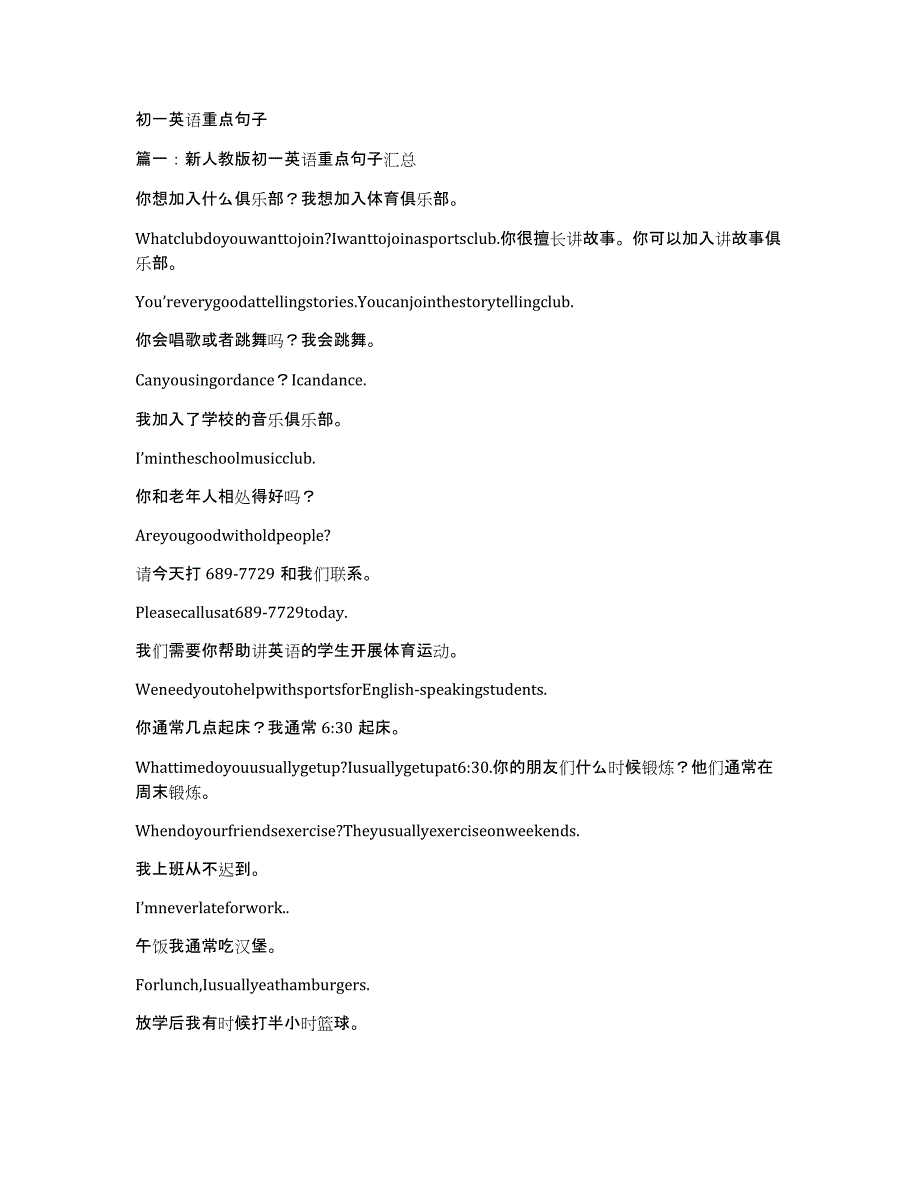 初一英语重点句子

篇一：新人教版初一英语重点句子汇总

你想加入什么俱乐部？我想加入体育俱乐部。

Whatclubdoyouwanttojoin?Iwanttojoinasportsclub.你很擅长讲故事。你可以加入讲故事俱乐部。

You'reverygoodattellingstories.Youcanjointhestorytellingclub.

你会唱歌或者跳舞吗？我会跳舞。

Canyousingordance？Icandance.

我加入了学校的音乐俱乐部。

I'mintheschoolmusicclub.

你和老年人相处得好吗？

Areyougoodwitholdpeople?

请今天打 689-7729 和我们联系。

Pleasecallusat689-7729today.

我们需要你帮助讲英语的学生开展体育运动。

WeneedyoutohelpwithsportsforEnglish-speakingstudents.

你通常几点起床？我通常 6:30 起床。

Whattimedoyouusuallygetup?Iusuallygetupat6:30.你的朋友们什么时候锻炼？他们通常在周末锻炼。

Whendoyourfriendsexercise?Theyusuallyexerciseonweekends.

我上班从不迟到。

I'mneverlateforwork..

午饭我通常吃汉堡。

Forlunch,Iusuallyeathamburgers.

放学后我有时候打半小时篮球。